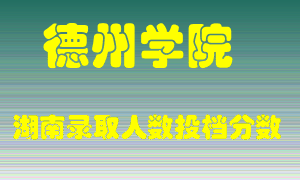 德州学院

湖南录取人数投档分数